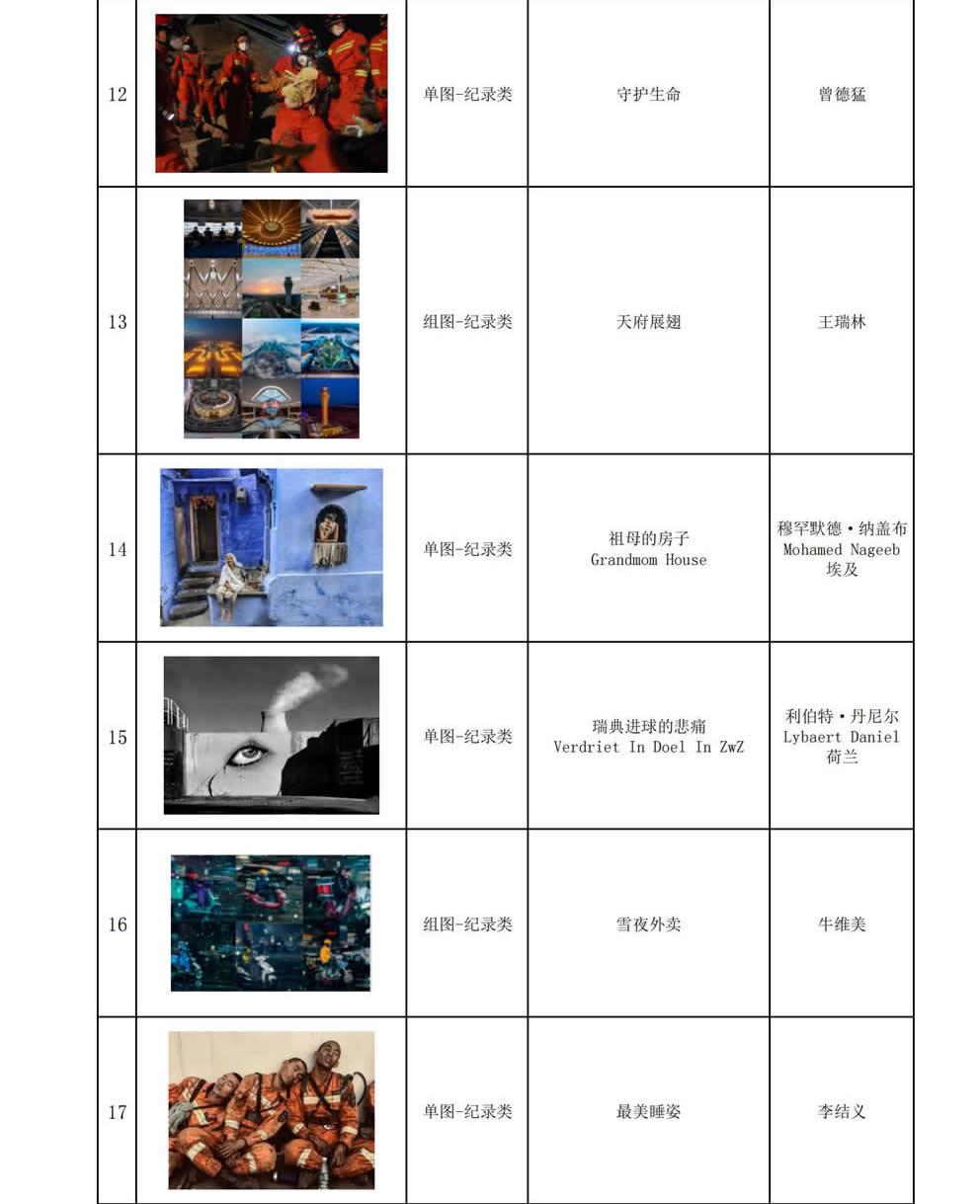 | | | | | |
|---|---|---|---|---|
| 12 | | 单图-纪录类 | 守护生命 | 曾德猛 |
| 13 | | 组图-纪录类 | 天府展翅 | 王瑞林 |
| 14 | | 单图-纪录类 | 祖母的房子 Grandmom House | 穆罕默德·纳盖布 Mohamed Nageeb 埃及 |
| 15 | | 单图-纪录类 | 瑞典进球的悲痛 Verdriet In Doel In ZwZ | 利伯特·丹尼尔 Lybaert Daniel 荷兰 |
| 16 | | 组图-纪录类 | 雪夜外卖 | 牛维美 |
| 17 | | 单图-纪录类 | 最美睡姿 | 李结义 |